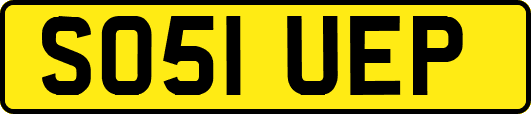 SO51 UEP